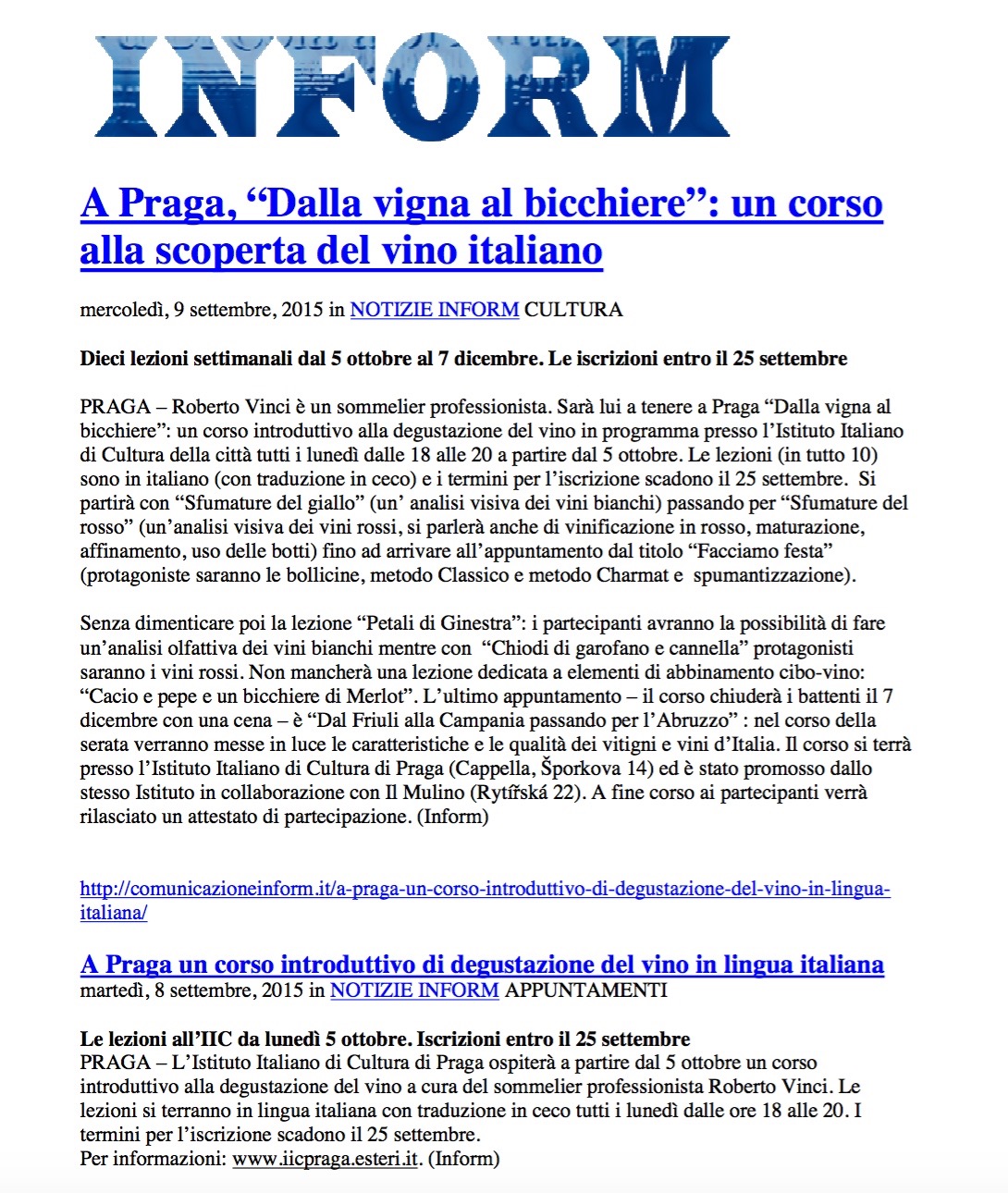 INFORM

A Praga, “Dalla vigna al bicchiere”: un corso alla scoperta del vino italiano

mercoledì, 9 settembre, 2015 in NOTIZIE INFORM CULTURA

Dieci lezioni settimanali dal 5 ottobre al 7 dicembre. Le iscrizioni entro il 25 settembre

PRAGA – Roberto Vinci è un sommelier professionista. Sarà lui a tenere a Praga “Dalla vigna al bicchiere”: un corso introduttivo alla degustazione del vino in programma presso l’Istituto Italiano di Cultura della città tutti i lunedì dalle 18 alle 20 a partire dal 5 ottobre. Le lezioni (in tutto 10) sono in italiano (con traduzione in ceco) e i termini per l’iscrizione scadono il 25 settembre. Si partirà con “Sfumature del giallo” (un’ analisi visiva dei vini bianchi) passando per “Sfumature del rosso” (un’analisi visiva dei vini rossi, si parlerà anche di vinificazione in rosso, maturazione, affinamento, uso delle botti) fino ad arrivare all’appuntamento dal titolo “Facciamo festa” (protagoniste saranno le bollicine, metodo Classico e metodo Charmat e spumantizzazione).

Senza dimenticare poi la lezione “Petali di Ginestra”: i partecipanti avranno la possibilità di fare un’analisi olfattiva dei vini bianchi mentre con “Chiodi di garofano e cannella” protagonisti saranno i vini rossi. Non mancherà una lezione dedicata a elementi di abbinamento cibo-vino: “Cacio e pepe e un bicchiere di Merlot”. L’ultimo appuntamento – il corso chiuderà i battenti il 7 dicembre con una cena – è “Dal Friuli alla Campania passando per l’Abruzzo” : nel corso della serata verranno messe in luce le caratteristiche e le qualità dei vitigni e vini d’Italia. Il corso si terrà presso l’Istituto Italiano di Cultura di Praga (Cappella, Šporkova 14) ed è stato promosso dallo stesso Istituto in collaborazione con Il Mulino (Rytířská 22). A fine corso ai partecipanti verrà rilasciato un attestato di partecipazione. (Inform)

http://comunicazioneinform.it/a-praga-un-corso-introduttivo-di-degustazione-del-vino-in-lingua-italiana/

A Praga un corso introduttivo di degustazione del vino in lingua italiana
martedì, 8 settembre, 2015 in NOTIZIE INFORM APPUNTAMENTI

Le lezioni all’IIC da lunedì 5 ottobre. Iscrizioni entro il 25 settembre
PRAGA – L’Istituto Italiano di Cultura di Praga ospiterà a partire dal 5 ottobre un corso introduttivo alla degustazione del vino a cura del sommelier professionista Roberto Vinci. Le lezioni si terranno in lingua italiana con traduzione in ceco tutti i lunedì dalle ore 18 alle 20. I termini per l’iscrizione scadono il 25 settembre.
Per informazioni: www.iicpraga.esteri.it. (Inform)